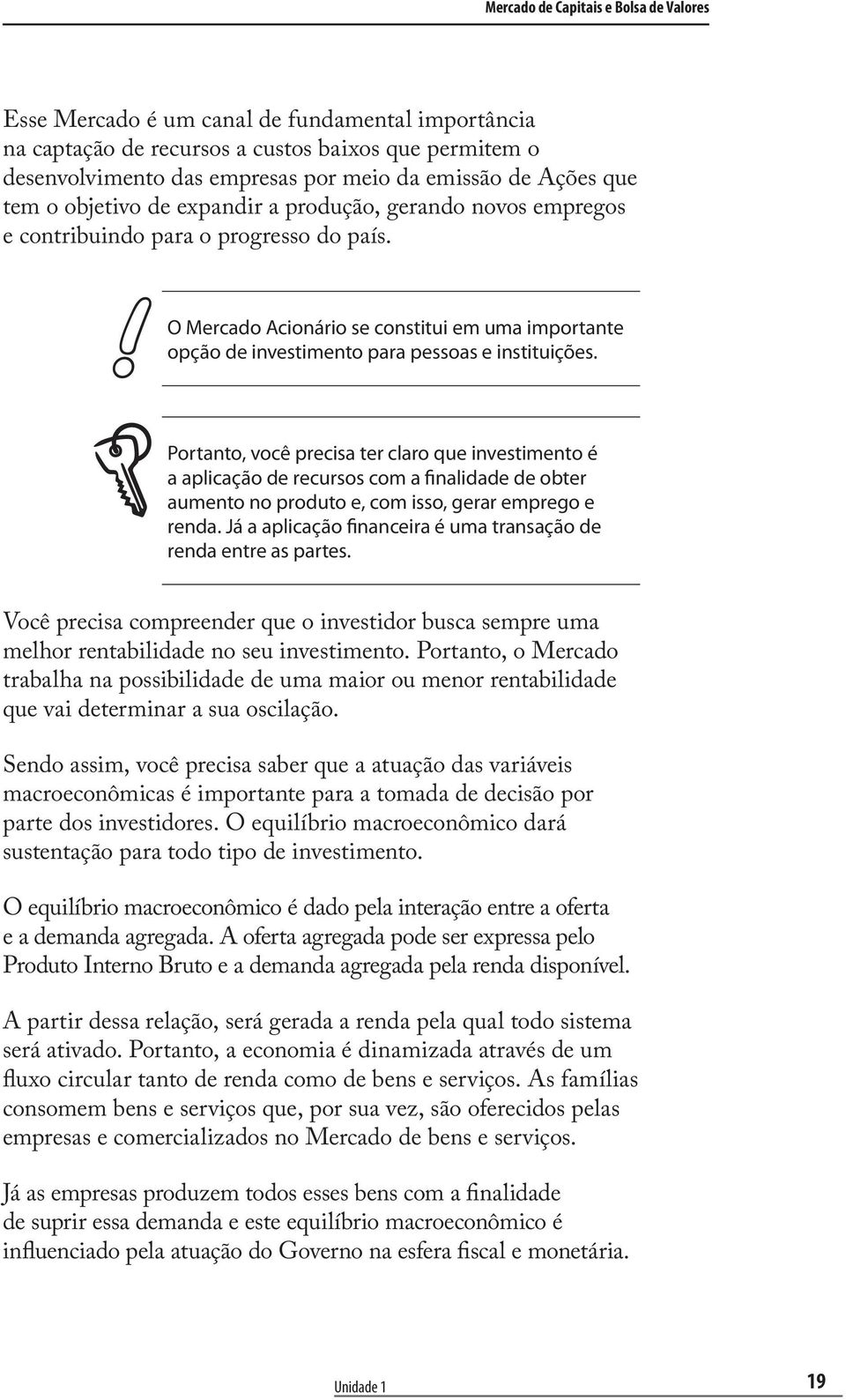 Mercado de Capitais e Bolsa de Valores

Esse Mercado é um canal de fundamental importância na captação de recursos a custos baixos que permitem o desenvolvimento das empresas por meio da emissão de Ações que tem o objetivo de expandir a produção, gerando novos empregos e contribuindo para o progresso do país.

O Mercado Acionário se constitui em uma importante opção de investimento para pessoas e instituições.

Portanto, você precisa ter claro que investimento é a aplicação de recursos com a finalidade de obter aumento no produto e, com isso, gerar emprego e renda. Já a aplicação financeira é uma transação de renda entre as partes.

Você precisa compreender que o investidor busca sempre uma melhor rentabilidade no seu investimento. Portanto, o Mercado trabalha na possibilidade de uma maior ou menor rentabilidade que vai determinar a sua oscilação.

Sendo assim, você precisa saber que a atuação das variáveis macroeconômicas é importante para a tomada de decisão por parte dos investidores. O equilíbrio macroeconômico dará sustentação para todo tipo de investimento.

O equilíbrio macroeconômico é dado pela interação entre a oferta e a demanda agregada. A oferta agregada pode ser expressa pelo Produto Interno Bruto e a demanda agregada pela renda disponível.

A partir dessa relação, será gerada a renda pela qual todo sistema será ativado. Portanto, a economia é dinamizada através de um fluxo circular tanto de renda como de bens e serviços. As famílias consomem bens e serviços que, por sua vez, são oferecidos pelas empresas e comercializados no Mercado de bens e serviços.

Já as empresas produzem todos esses bens com a finalidade de suprir essa demanda e este equilíbrio macroeconômico é influenciado pela atuação do Governo na esfera fiscal e monetária.

Unidade 1 19